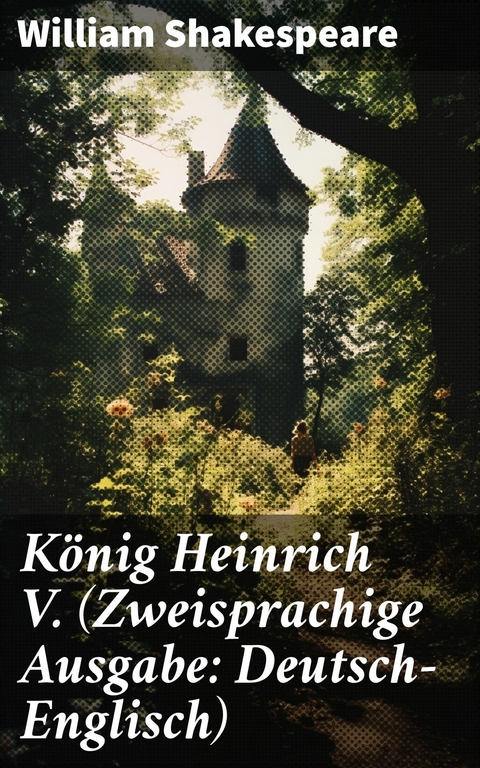 William Shakespeare

König Heinrich V. (Zweisprachige Ausgabe: Deutsch-Englisch)